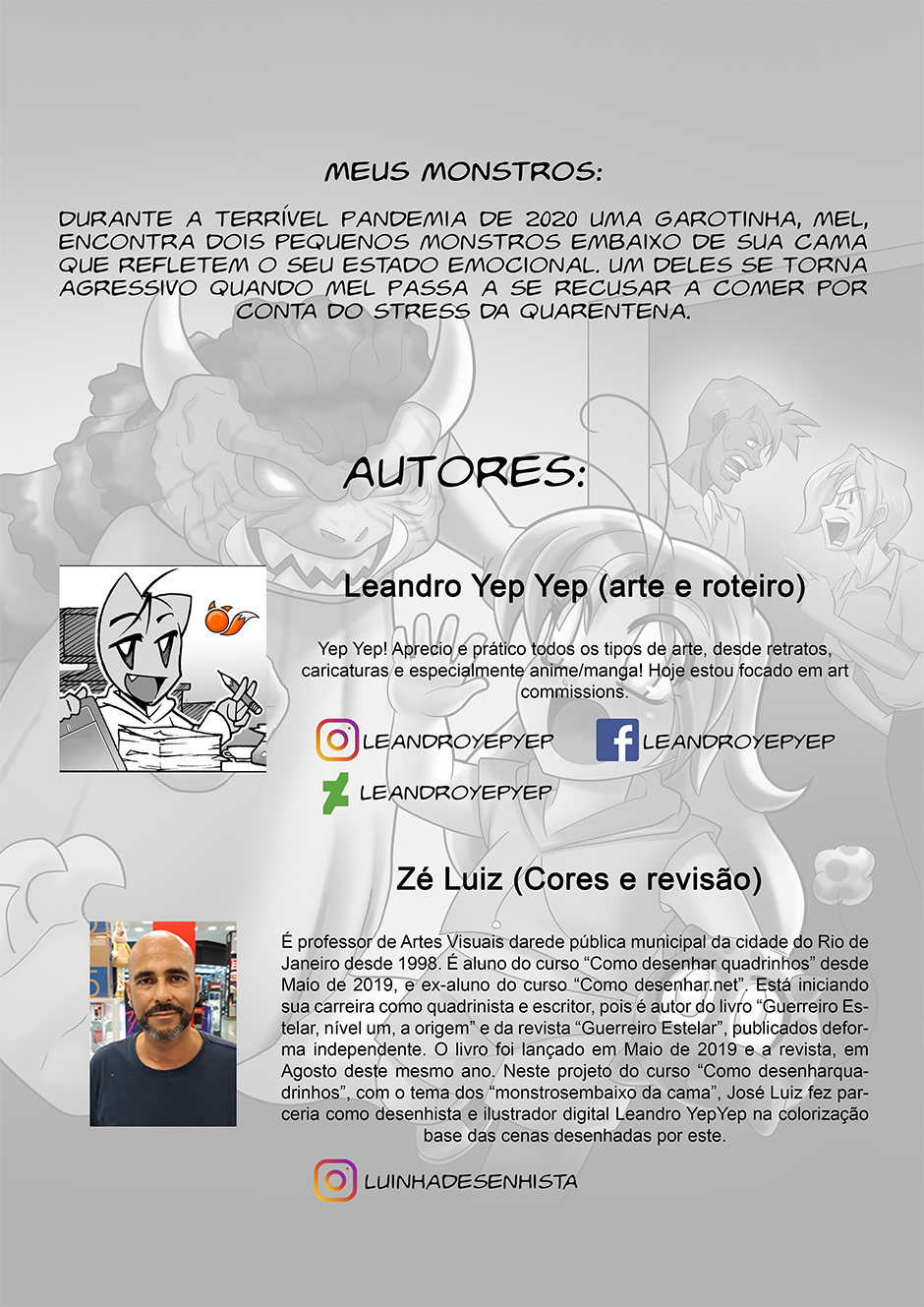 MEUS MONSTROS:

DURANTE A TERRÍVEL PANDEMIA DE 2020 UMA GAROTINHA, MEL, ENCONTRA DOIS PEQUENOS MONSTROS EMBAIXO DE SUA CAMA QUE REFLETEM O SEU ESTADO EMOCIONAL. UM DELES SE TORNA AGRESSIVO QUANDO MEL PASSA A SE RECUSAR A COMER POR CONTA DO STRESS DA QUARENTENA.

AUTORES:

Leandro Yep Yep (arte e roteiro)

Yep Yep! Aprecio e prático todos os tipos de arte, desde retratos, caricaturas e especialmente anime/manga! Hoje estou focado em art commissions.

LEANDROYEPYEP
LEANDROYEPYEP
LEANDROYEPYEP

Zé Luiz (Cores e revisão)

É professor de Artes Visuais darede pública municipal da cidade do Rio de Janeiro desde 1998. É aluno do curso "Como desenhar quadrinhos" desde Maio de 2019, e ex-aluno do curso "Como desenhar.net". Está iniciando sua carreira como quadrinista e escritor, pois é autor do livro "Guerreiro Estelar, nível um, a origem" e da revista "Guerreiro Estelar", publicados deforma independente. O livro foi lançado em Maio de 2019 e a revista, em Agosto deste mesmo ano. Neste projeto do curso "Como desenharquadrinhos", com o tema dos "monstrosembaixo da cama", José Luiz fez parceria como desenhista e ilustrador digital Leandro YepYep na colorização base das cenas desenhadas por este.

LUINHADESENHISTA